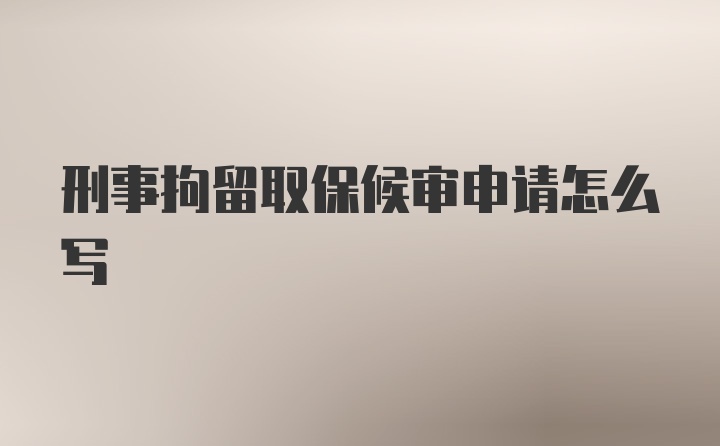 刑事拘留取保候审申请怎么写